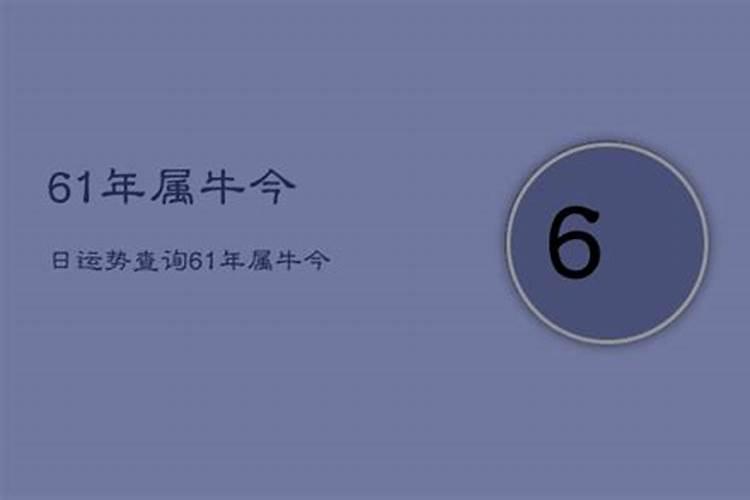 61年属牛今

日运势查询61年属牛今

6